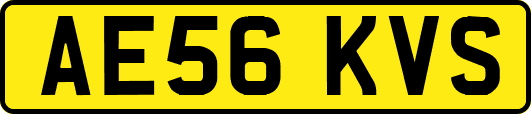 AE56 KVS